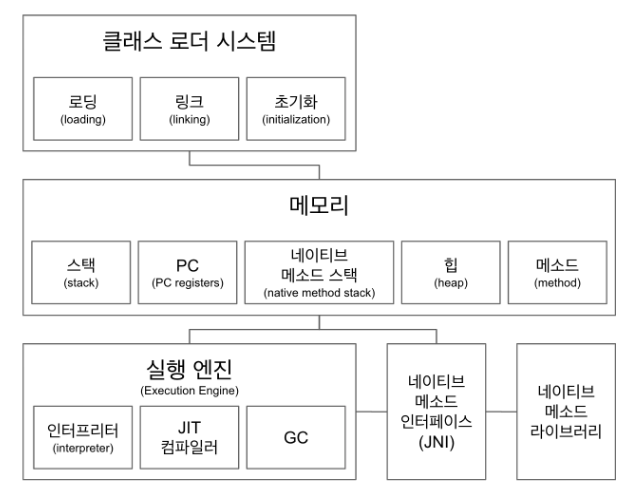 클래스 로더 시스템

로딩
(loading)

링크
(linking)

초기화
(initialization)

메모리

스택
(stack)

PC
(PC registers)

네이티브
메소드 스택
(native method stack)

힙
(heap)

메소드
(method)

실행 엔진
(Execution Engine)

인터프리터
(interpreter)

JIT
컴파일러

GC

네이티브
메소드
인터페이스
(JNI)

네이티브
메소드
라이브러리